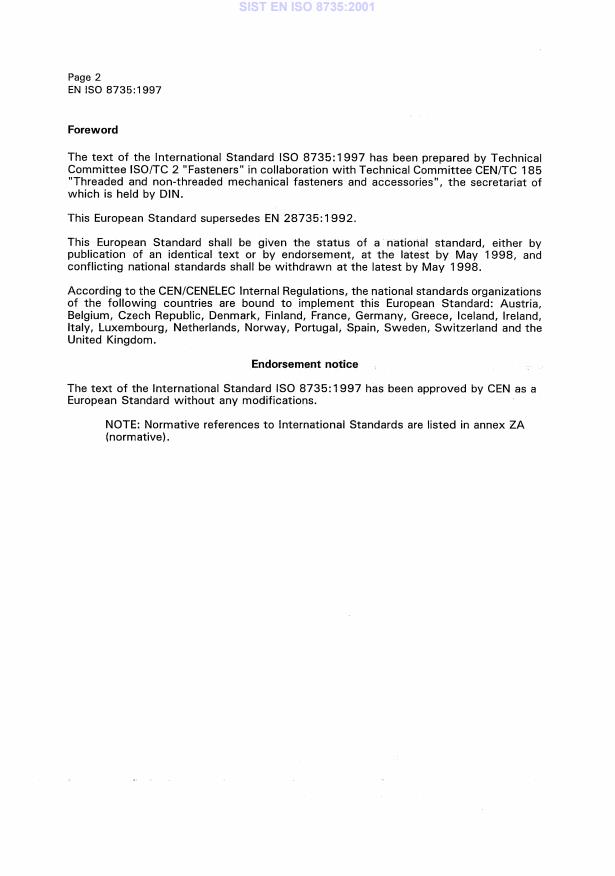 SIST EN ISO 8735:2001

Page 2
EN ISO 8735:1997

Foreword

The text of the International Standard ISO 8735:1997 has been prepared by Technical Committee ISO/TC 2 "Fasteners" in collaboration with Technical Committee CEN/TC 185 "Threaded and non-threaded mechanical fasteners and accessories", the secretariat of which is held by DIN.

This European Standard supersedes EN 28735:1992.

This European Standard shall be given the status of a national standard, either by publication of an identical text or by endorsement, at the latest by May 1998, and conflicting national standards shall be withdrawn at the latest by May 1998.

According to the CEN/CENELEC Internal Regulations, the national standards organizations of the following countries are bound to implement this European Standard: Austria, Belgium, Czech Republic, Denmark, Finland, France, Germany, Greece, Iceland, Ireland, Italy, Luxembourg, Netherlands, Norway, Portugal, Spain, Sweden, Switzerland and the United Kingdom.

Endorsement notice

The text of the International Standard ISO 8735:1997 has been approved by CEN as a European Standard without any modifications.

NOTE: Normative references to International Standards are listed in annex ZA (normative).